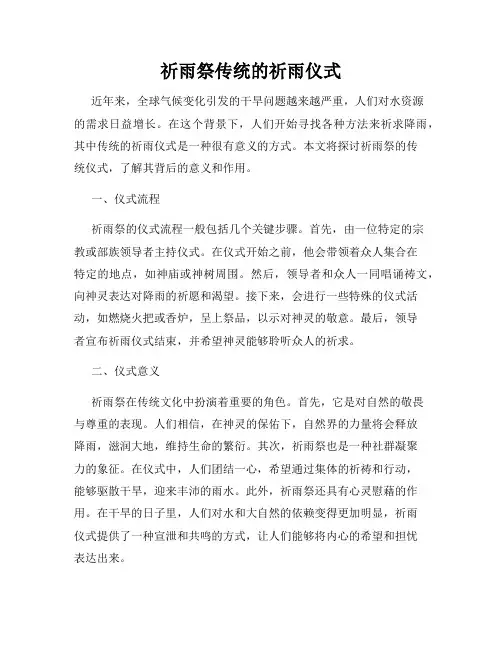 祈雨祭传统的祈雨仪式

近年来，全球气候变化引发的干旱问题越来越严重，人们对水资源的需求日益增长。在这个背景下，人们开始寻找各种方法来祈求降雨，其中传统的祈雨仪式是一种很有意义的方式。本文将探讨祈雨祭的传统仪式，了解其背后的意义和作用。

一、仪式流程

祈雨祭的仪式流程一般包括几个关键步骤。首先，由一位特定的宗教或部族领导者主持仪式。在仪式开始之前，他会带领着众人集合在特定的地点，如神庙或神树周围。然后，领导者和众人一同唱诵祷文，向神灵表达对降雨的祈愿和渴望。接下来，会进行一些特殊的仪式活动，如燃烧火把或香炉，呈上祭品，以示对神灵的敬意。最后，领导者宣布祈雨仪式结束，并希望神灵能够聆听众人的祈求。

二、仪式意义

祈雨祭在传统文化中扮演着重要的角色。首先，它是对自然的敬畏与尊重的表现。人们相信，在神灵的保佑下，自然界的力量将会释放降雨，滋润大地，维持生命的繁衍。其次，祈雨祭也是一种社群凝聚力的象征。在仪式中，人们团结一心，希望通过集体的祈祷和行动，能够驱散干旱，迎来丰沛的雨水。此外，祈雨祭还具有心灵慰藉的作用。在干旱的日子里，人们对水和大自然的依赖变得更加明显，祈雨仪式提供了一种宣泄和共鸣的方式，让人们能够将内心的希望和担忧表达出来。